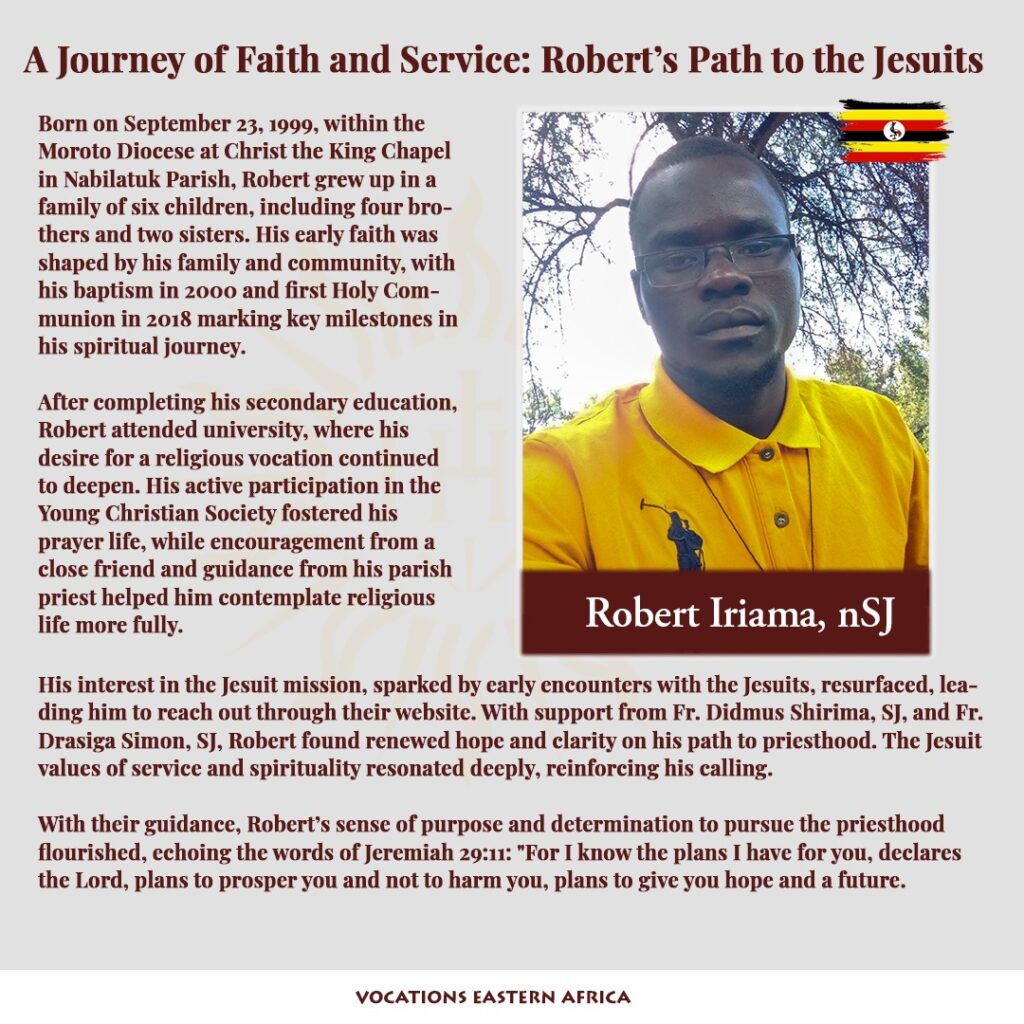 A Journey of Faith and Service: Robert's Path to the Jesuits

Born on September 23, 1999, within the Moroto Diocese at Christ the King Chapel in Nabilatuk Parish, Robert grew up in a family of six children, including four brothers and two sisters. His early faith was shaped by his family and community, with his baptism in 2000 and first Holy Communion in 2018 marking key milestones in his spiritual journey.

After completing his secondary education, Robert attended university, where his desire for a religious vocation continued to deepen. His active participation in the Young Christian Society fostered his prayer life, while encouragement from a close friend and guidance from his parish priest helped him contemplate religious life more fully.

Robert Iriama, nSJ

His interest in the Jesuit mission, sparked by early encounters with the Jesuits, resurfaced, leading him to reach out through their website. With support from Fr. Didmus Shirima, SJ, and Fr. Drasiga Simon, SJ, Robert found renewed hope and clarity on his path to priesthood. The Jesuit values of service and spirituality resonated deeply, reinforcing his calling.

With their guidance, Robert's sense of purpose and determination to pursue the priesthood flourished, echoing the words of Jeremiah 29:11: "For I know the plans I have for you, declares the Lord, plans to prosper you and not to harm you, plans to give you hope and a future.

VOCATIONS EASTERN AFRICA